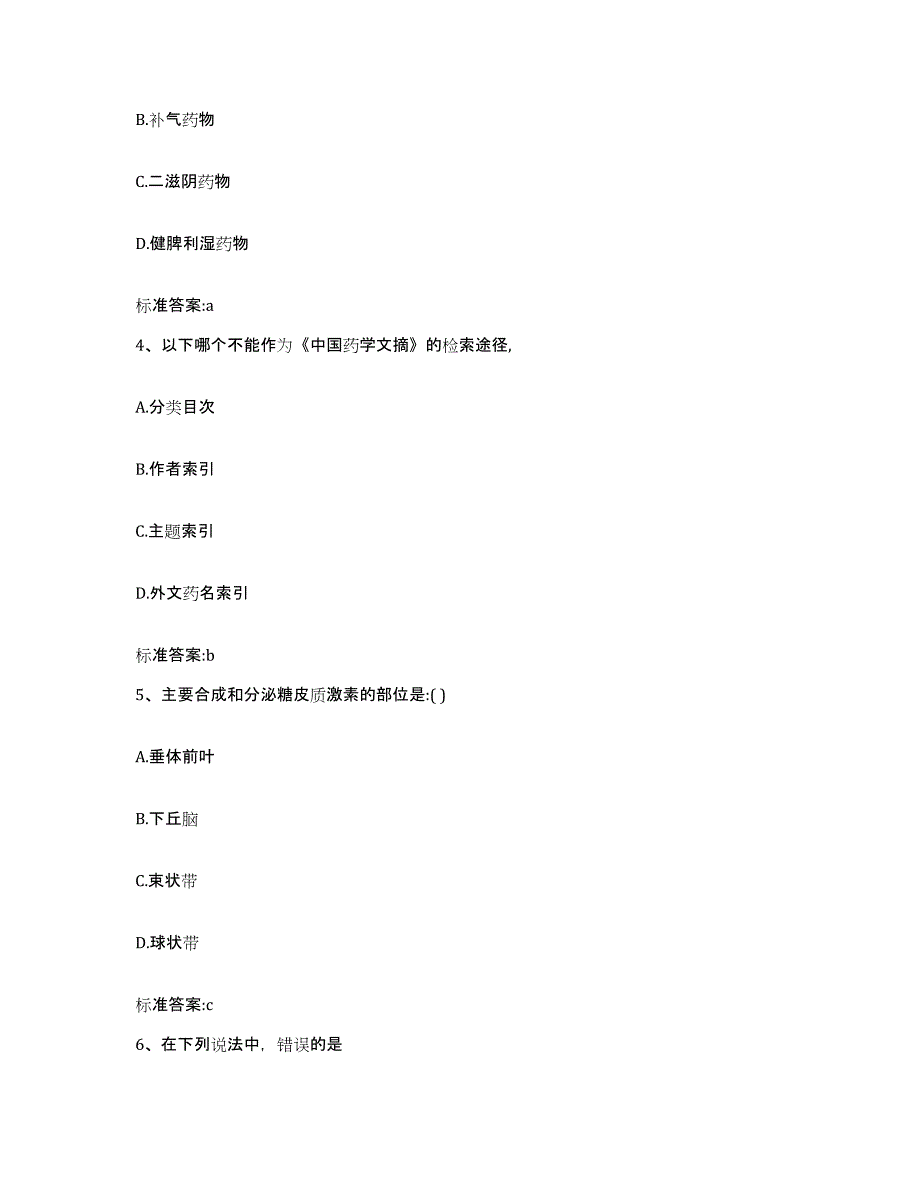 B.补气药物

C.二滋阴药物

D.健脾利湿药物

标准答案:a

4、以下哪个不能作为《中国药学文摘》的检索途径,

A.分类目次

B.作者索引

C.主题索引

D.外文药名索引

标准答案:b

5、主要合成和分泌糖皮质激素的部位是:( )

A.垂体前叶

B.下丘脑

C.束状带

D.球状带

标准答案:c

6、在下列说法中，错误的是